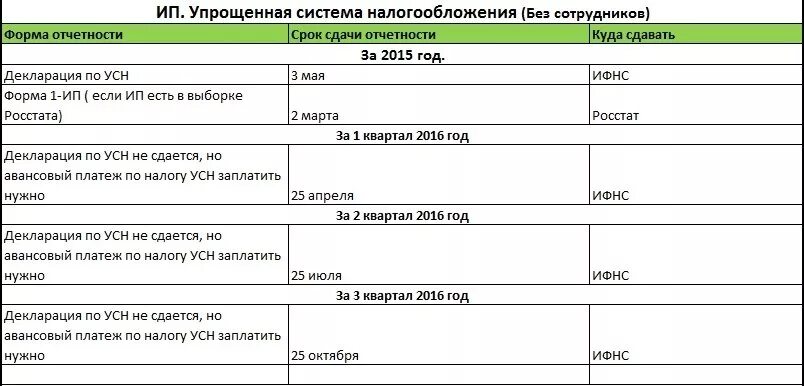 ИП. Упрощенная система налогообложения (Без сотрудников)

| Форма отчетности | Срок сдачи отчетности | Куда сдавать |
|---|---|---|
| За 2015 год. | | |
| Декларация по УСН | 3 мая | ИФНС |
| Форма 1-ИП ( если ИП есть в выборке Росстата) | 2 марта | Росстат |
| За 1 квартал 2016 год | | |
| Декларация по УСН не сдается, но авансовый платеж по налогу УСН заплатить нужно | 25 апреля | ИФНС |
| За 2 квартал 2016 год | | |
| Декларация по УСН не сдается, но авансовый платеж по налогу УСН заплатить нужно | 25 июля | ИФНС |
| За 3 квартал 2016 год | | |
| Декларация по УСН не сдается, но авансовый платеж по налогу УСН заплатить нужно | 25 октября | ИФНС |